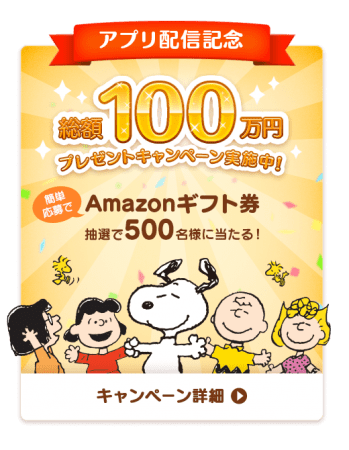 アプリ配信記念

総額100万円
プレゼントキャンペーン実施中!

簡単応募で

Amazonギフト券
抽選で500名様に当たる!

キャンペーン詳細